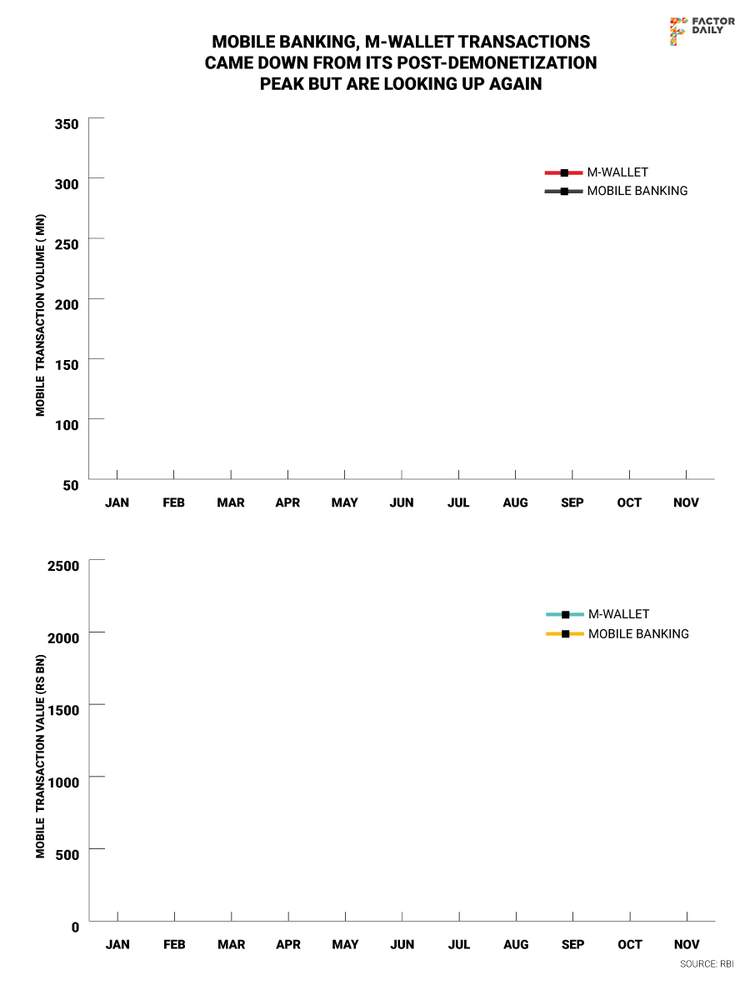 FACTOR DAILY

MOBILE BANKING, M-WALLET TRANSACTIONS CAME DOWN FROM ITS POST-DEMONETIZATION PEAK BUT ARE LOOKING UP AGAIN

MOBILE TRANSACTION VOLUME ( MN)

350
300
250
200
150
100
50

M-WALLET
MOBILE BANKING

JAN FEB MAR APR MAY JUN JUL AUG SEP OCT NOV

MOBILE TRANSACTION VALUE (RS BN)

2500
2000
1500
1000
500
0

M-WALLET
MOBILE BANKING

JAN FEB MAR APR MAY JUN JUL AUG SEP OCT NOV

SOURCE: RBI